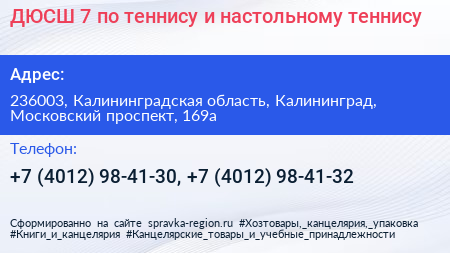 ДЮСШ 7 по теннису и настольному теннису

Адрес:

236003, Калининградская область, Калининград, Московский проспект, 169а

Телефон:

+7 (4012) 98-41-30, +7 (4012) 98-41-32

Сформированно на сайте spravka-region.ru #Хозтовары,_канцелярия,_упаковка #Книги_и_канцелярия #Канцелярские_товары_и_учебные_принадлежности